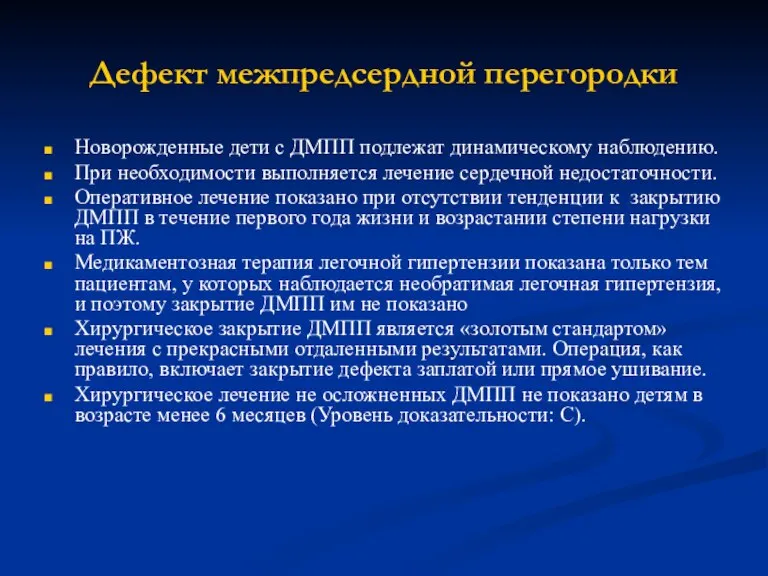 Дефект межпредсердной перегородки

Новорожденные дети с ДМПП подлежат динамическому наблюдению.

При необходимости выполняется лечение сердечной недостаточности.

Оперативное лечение показано при отсутствии тенденции к закрытию ДМПП в течение первого года жизни и возрастании степени нагрузки на ПЖ.

Медикаментозная терапия легочной гипертензии показана только тем пациентам, у которых наблюдается необратимая легочная гипертензия, и поэтому закрытие ДМПП им не показано

Хирургическое закрытие ДМПП является «золотым стандартом» лечения с прекрасными отдаленными результатами. Операция, как правило, включает закрытие дефекта заплатой или прямое ушивание.

Хирургическое лечение не осложненных ДМПП не показано детям в возрасте менее 6 месяцев (Уровень доказательности: С).